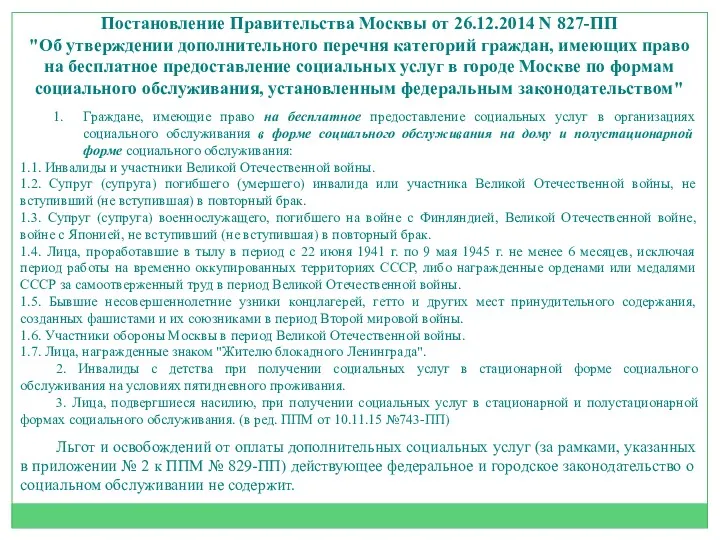 Постановление Правительства Москвы от 26.12.2014 N 827-ПП
"Об утверждении дополнительного перечня категорий граждан, имеющих право на бесплатное предоставление социальных услуг в городе Москве по формам социального обслуживания, установленным федеральным законодательством"

1. Граждане, имеющие право на бесплатное предоставление социальных услуг в организациях социального обслуживания в форме социального обслуживания на дому и полустационарной форме социального обслуживания:

1.1. Инвалиды и участники Великой Отечественной войны.
1.2. Супруг (супруга) погибшего (умершего) инвалида или участника Великой Отечественной войны, не вступивший (не вступившая) в повторный брак.
1.3. Супруг (супруга) военнослужащего, погибшего на войне с Финляндией, Великой Отечественной войне, войне с Японией, не вступивший (не вступившая) в повторный брак.
1.4. Лица, проработавшие в тылу в период с 22 июня 1941 г. по 9 мая 1945 г. не менее 6 месяцев, исключая период работы на временно оккупированных территориях СССР, либо награжденные орденами или медалями СССР за самоотверженный труд в период Великой Отечественной войны.
1.5. Бывшие несовершеннолетние узники концлагерей, гетто и других мест принудительного содержания, созданных фашистами и их союзниками в период Второй мировой войны.
1.6. Участники обороны Москвы в период Великой Отечественной войны.
1.7. Лица, награжденные знаком "Жителю блокадного Ленинграда".

2. Инвалиды с детства при получении социальных услуг в стационарной форме социального обслуживания на условиях пятидневного проживания.

3. Лица, подвергшиеся насилию, при получении социальных услуг в стационарной и полустационарной формах социального обслуживания. (в ред. ППМ от 10.11.15 №743-ПП)

Льгот и освобождений от оплаты дополнительных социальных услуг (за рамками, указанных в приложении № 2 к ППМ № 829-ПП) действующее федеральное и городское законодательство о социальном обслуживании не содержит.